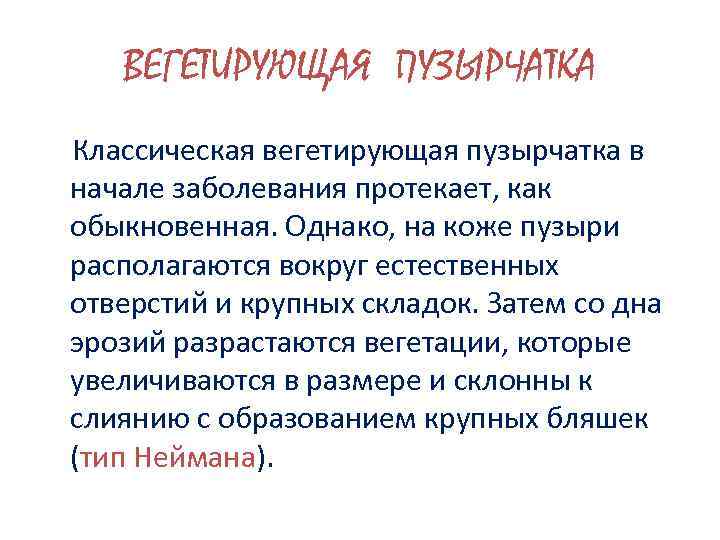 ВЕГЕТИРУЮЩАЯ ПУЗЫРЧАТКА

Классическая вегетирующая пузырчатка в начале заболевания протекает, как обыкновенная. Однако, на коже пузыри располагаются вокруг естественных отверстий и крупных складок. Затем со дна эрозий разрастаются вегетации, которые увеличиваются в размере и склонны к слиянию с образованием крупных бляшек (тип Неймана).